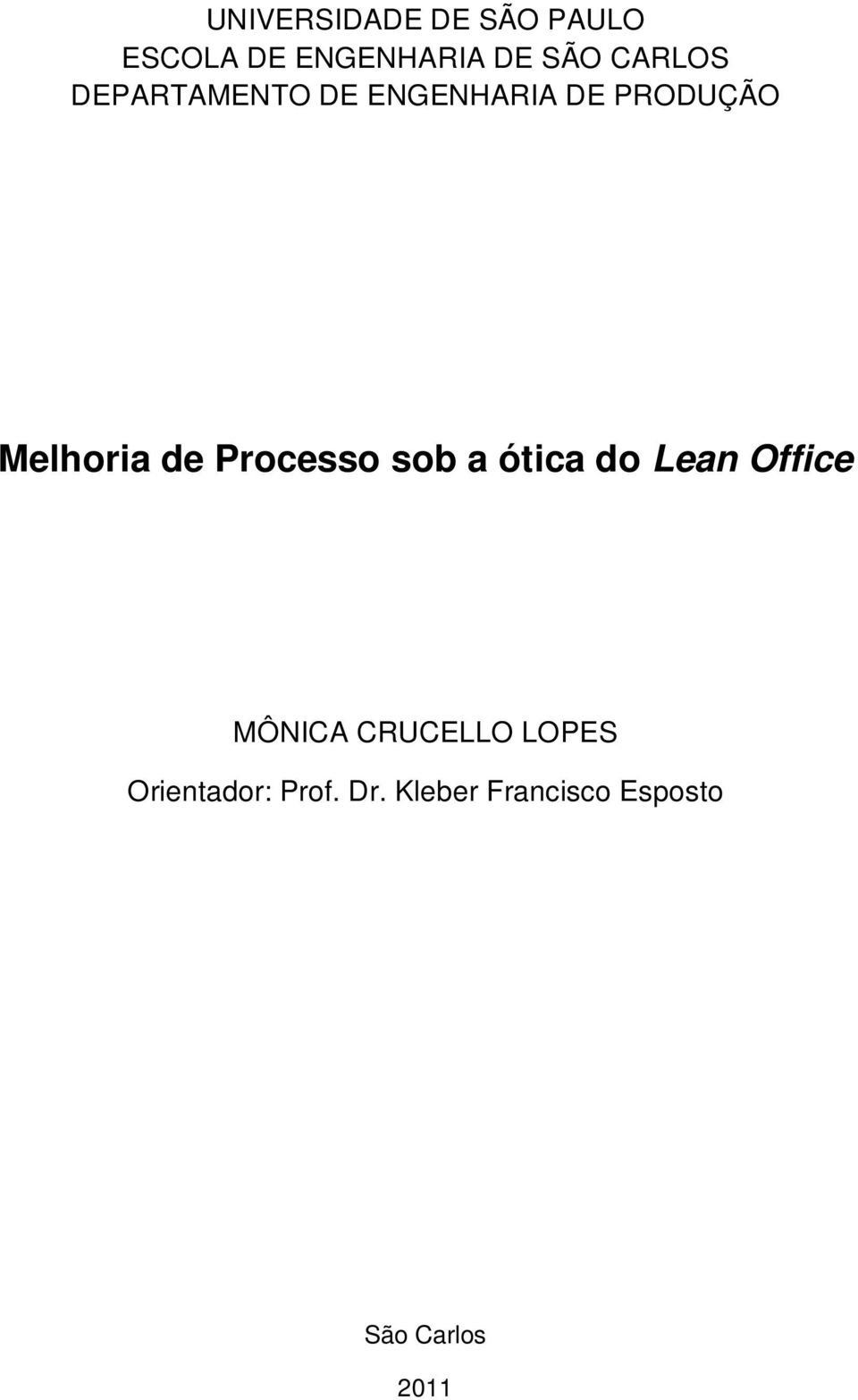 UNIVERSIDADE DE SÃO PAULO
ESCOLA DE ENGENHARIA DE SÃO CARLOS
DEPARTAMENTO DE ENGENHARIA DE PRODUÇÃO

Melhoria de Processo sob a ótica do Lean Office

MÔNICA CRUCELLO LOPES
Orientador: Prof. Dr. Kleber Francisco Esposto

São Carlos
2011